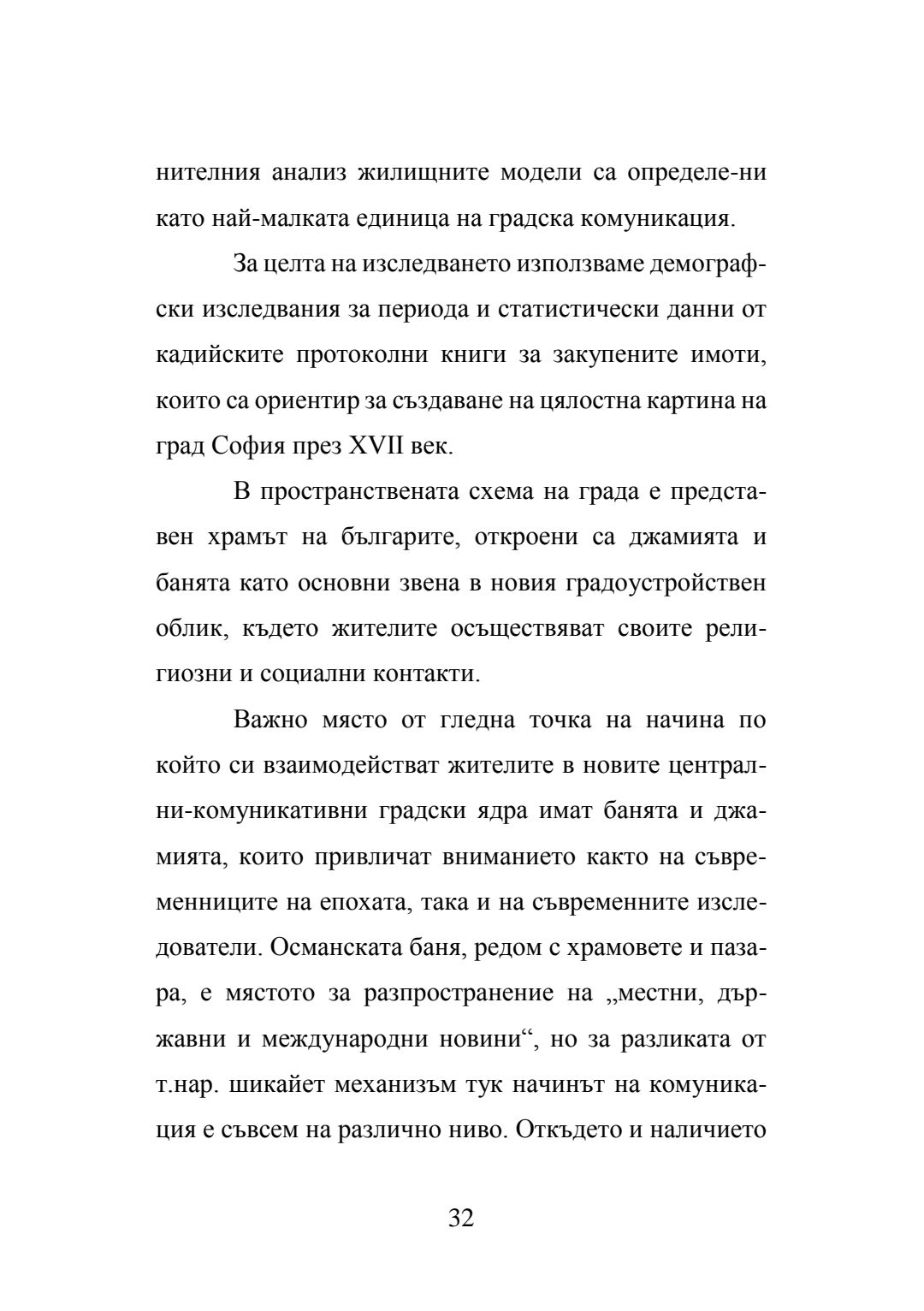 нителния анализ жилищните модели са определе-ни като най-малката единица на градска комуникация.

За целта на изследването използваме демографски изследвания за периода и статистически данни от кадийските протоколни книги за закупените имоти, които са ориентир за създаване на цялостна картина на град София през XVII век.

В пространствената схема на града е представен храмът на българите, откроени са джамията и банята като основни звена в новия градоустройствен облик, където жителите осъществяват своите религиозни и социални контакти.

Важно място от гледна точка на начина по който си взаимодействат жителите в новите централни-комуникативни градски ядра имат банята и джамията, които привличат вниманието както на съвременниците на епохата, така и на съвременните изследователи. Османската баня, редом с храмовете и пазара, е мястото за разпространение на „местни, държавни и международни новини“, но за разликата от т.нар. шикайет механизъм тук начинът на комуникация е съвсем на различно ниво. Откъдето и наличието

32